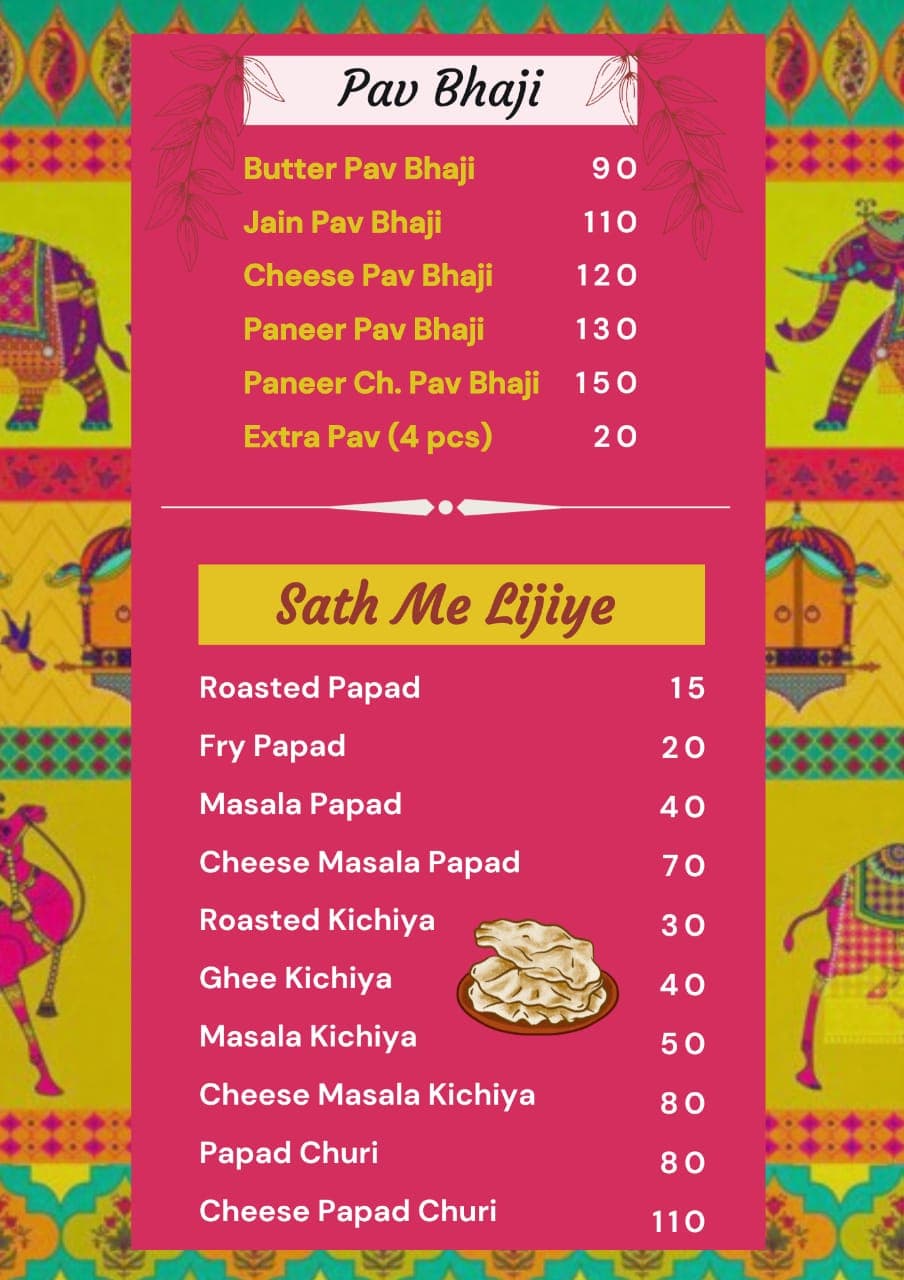 Pav Bhaji

Butter Pav Bhaji 90
Jain Pav Bhaji 110
Cheese Pav Bhaji 120
Paneer Pav Bhaji 130
Paneer Ch. Pav Bhaji 150
Extra Pav (4 pcs) 20

Sath Me Lijiye

Roasted Papad 15
Fry Papad 20
Masala Papad 40
Cheese Masala Papad 70
Roasted Kichiya 30
Ghee Kichiya 40
Masala Kichiya 50
Cheese Masala Kichiya 80
Papad Churi 80
Cheese Papad Churi 110